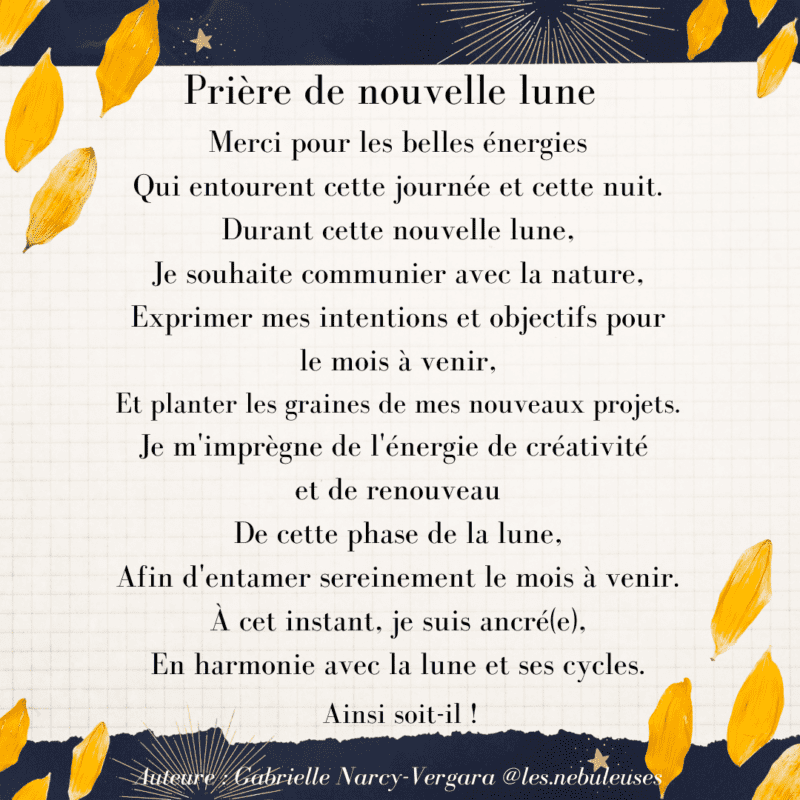 Prière de nouvelle lune

Merci pour les belles énergies
Qui entourent cette journée et cette nuit.
Durant cette nouvelle lune,
Je souhaite communier avec la nature,
Exprimer mes intentions et objectifs pour le mois à venir,
Et planter les graines de mes nouveaux projets.
Je m'imprègne de l'énergie de créativité et de renouveau
De cette phase de la lune,
Afin d'entamer sereinement le mois à venir.
À cet instant, je suis ancré(e),
En harmonie avec la lune et ses cycles.

Ainsi soit-il !

Auteure : Gabrielle Narcy-Vergara @les.nebuleuses